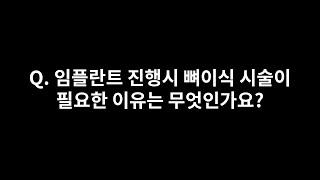 Q. 임플란트 진행시 뼈이식 시술이 필요한 이유는 무엇인가요?